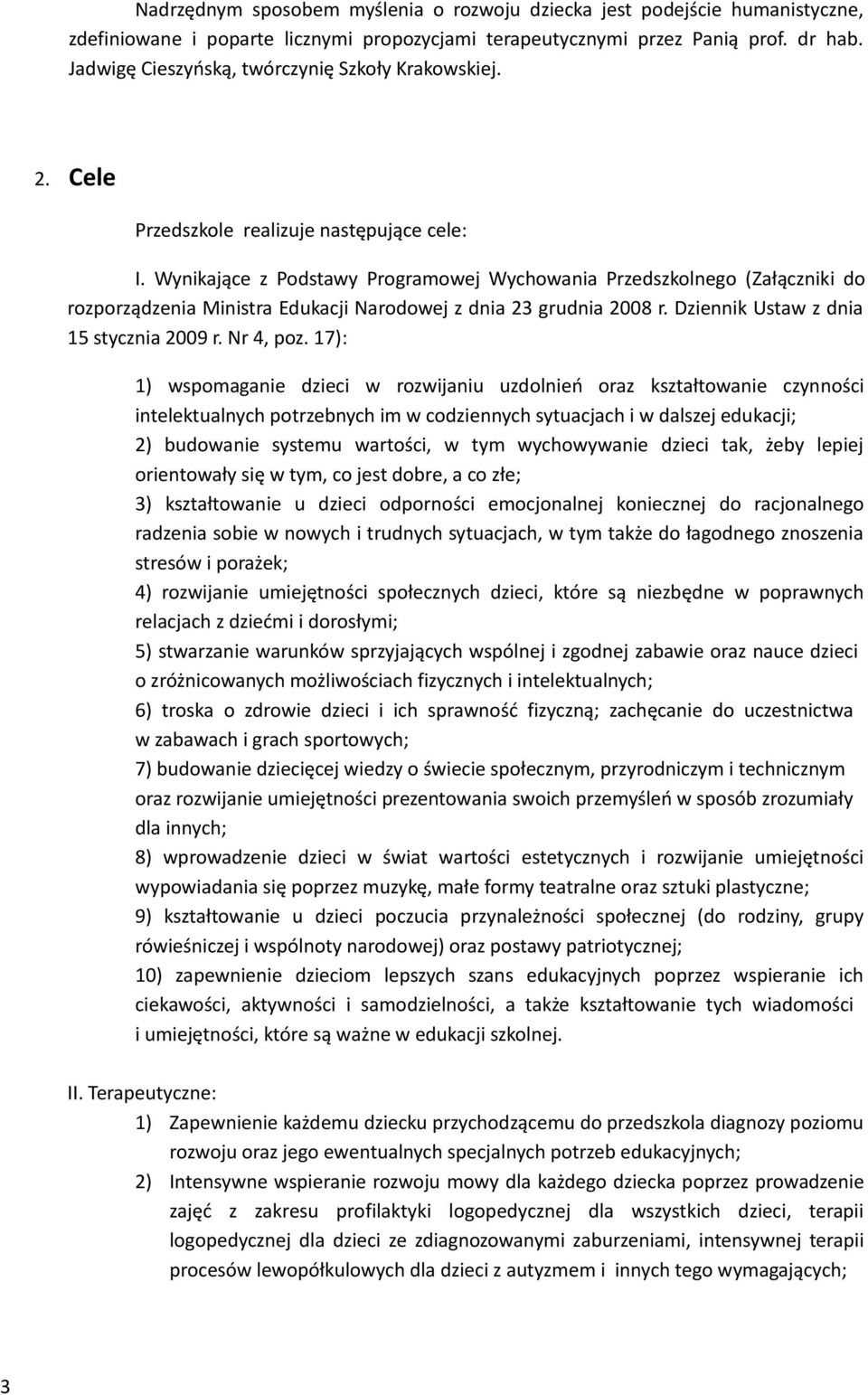 Nadrzędnym sposobem myślenia o rozwoju dziecka jest podejście humanistyczne, zdefiniowane i poparte licznymi propozycjami terapeutycznymi przez Panią prof. dr hab. Jadwigę Cieszyńską, twórczynię Szkoły Krakowskiej.

2. Cele

Przedszkole realizuje następujące cele:

I. Wynikające z Podstawy Programowej Wychowania Przedszkolnego (Załączniki do rozporządzenia Ministra Edukacji Narodowej z dnia 23 grudnia 2008 r. Dziennik Ustaw z dnia 15 stycznia 2009 r. Nr 4, poz. 17):

1) wspomaganie dzieci w rozwijaniu uzdolnień oraz kształtowanie czynności intelektualnych potrzebnych im w codziennych sytuacjach i w dalszej edukacji;
2) budowanie systemu wartości, w tym wychowywanie dzieci tak, żeby lepiej orientowały się w tym, co jest dobre, a co złe;
3) kształtowanie u dzieci odporności emocjonalnej koniecznej do racjonalnego radzenia sobie w nowych i trudnych sytuacjach, w tym także do łagodnego znoszenia stresów i porażek;
4) rozwijanie umiejętności społecznych dzieci, które są niezbędne w poprawnych relacjach z dziećmi i dorosłymi;
5) stwarzanie warunków sprzyjających wspólnej i zgodnej zabawie oraz nauce dzieci o zróżnicowanych możliwościach fizycznych i intelektualnych;
6) troska o zdrowie dzieci i ich sprawność fizyczną; zachęcanie do uczestnictwa w zabawach i grach sportowych;
7) budowanie dziecięcej wiedzy o świecie społecznym, przyrodniczym i technicznym oraz rozwijanie umiejętności prezentowania swoich przemyśleń w sposób zrozumiały dla innych;
8) wprowadzenie dzieci w świat wartości estetycznych i rozwijanie umiejętności wypowiadania się poprzez muzykę, małe formy teatralne oraz sztuki plastyczne;
9) kształtowanie u dzieci poczucia przynależności społecznej (do rodziny, grupy rówieśniczej i wspólnoty narodowej) oraz postawy patriotycznej;
10) zapewnienie dzieciom lepszych szans edukacyjnych poprzez wspieranie ich ciekawości, aktywności i samodzielności, a także kształtowanie tych wiadomości i umiejętności, które są ważne w edukacji szkolnej.

II. Terapeutyczne:
1) Zapewnienie każdemu dziecku przychodzącemu do przedszkola diagnozy poziomu rozwoju oraz jego ewentualnych specjalnych potrzeb edukacyjnych;
2) Intensywne wspieranie rozwoju mowy dla każdego dziecka poprzez prowadzenie zajęć z zakresu profilaktyki logopedycznej dla wszystkich dzieci, terapii logopedycznej dla dzieci ze zdiagnozowanymi zaburzeniami, intensywnej terapii procesów lewopółkulowych dla dzieci z autyzmem i innych tego wymagających;

3